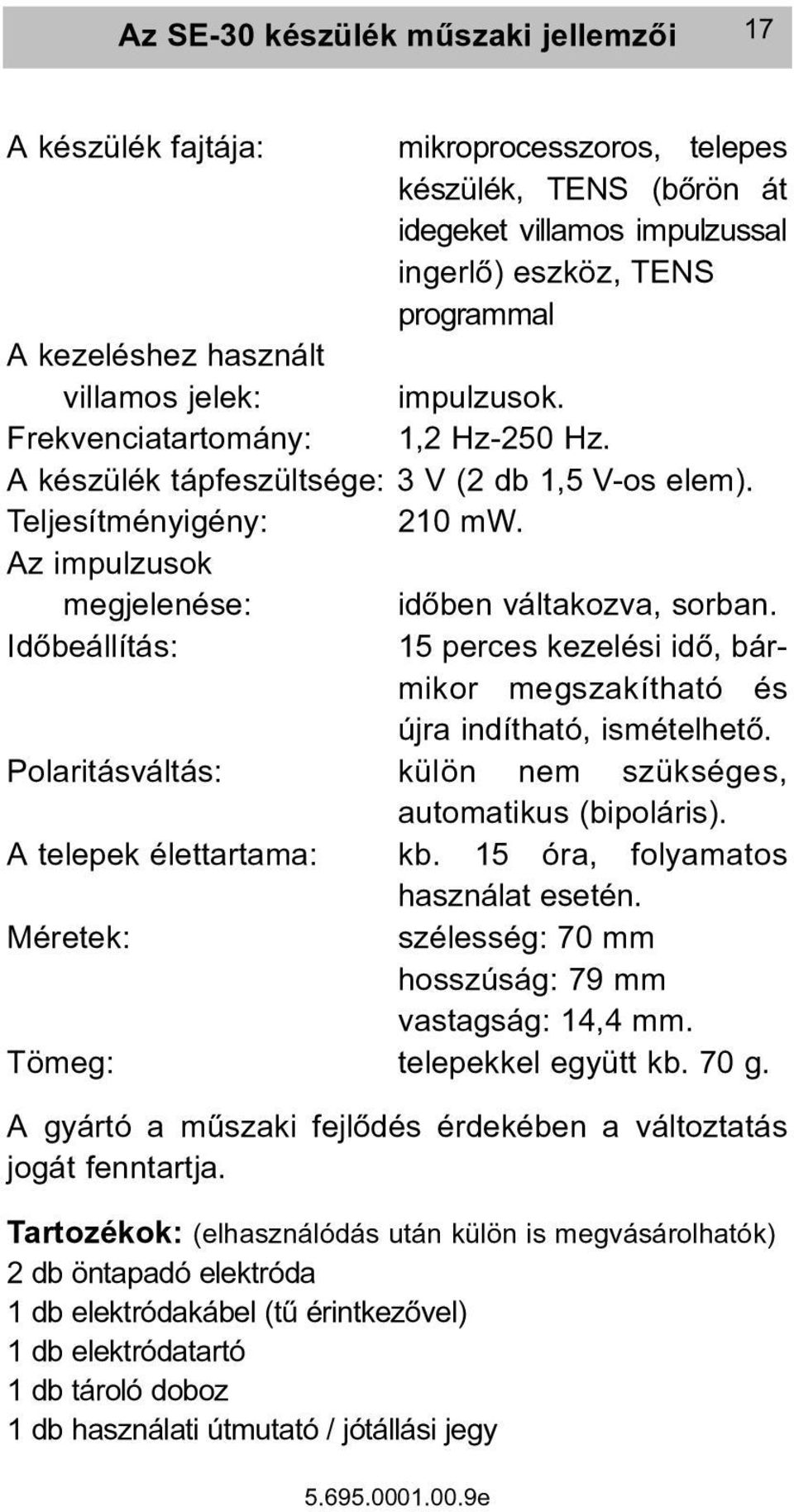 Az SE-30 készülék műszaki jellemzői 17

A készülék fajtája: mikroprocesszoros, telepes készülék, TENS (bőrön át idegeket villamos impulzussal ingerlő) eszköz, TENS programmal
A kezeléshez használt villamos jelek: impulzusok.
Frekvenciatartomány: 1,2 Hz-250 Hz.
A készülék tápfeszültsége: 3 V (2 db 1,5 V-os elem).
Teljesítményigény: 210 mW.
Az impulzusok megjelenése: időben váltakozva, sorban.
Időbeállítás: 15 perces kezelési idő, bármikor megszakítható és újra indítható, ismételhető.
Polaritásváltás: külön nem szükséges, automatikus (bipoláris).
A telepek élettartama: kb. 15 óra, folyamatos használat esetén.
Méretek: szélesség: 70 mm
hosszúság: 79 mm
vastagság: 14,4 mm.
Tömeg: telepekkel együtt kb. 70 g.

A gyártó a műszaki fejlődés érdekében a változtatás jogát fenntartja.

Tartozékok: (elhasználódás után külön is megvásárolhatók)
2 db öntapadó elektróda
1 db elektródakábel (tű érintkezővel)
1 db elektródatartó
1 db tároló doboz
1 db használati útmutató / jótállási jegy

5.695.0001.00.9e